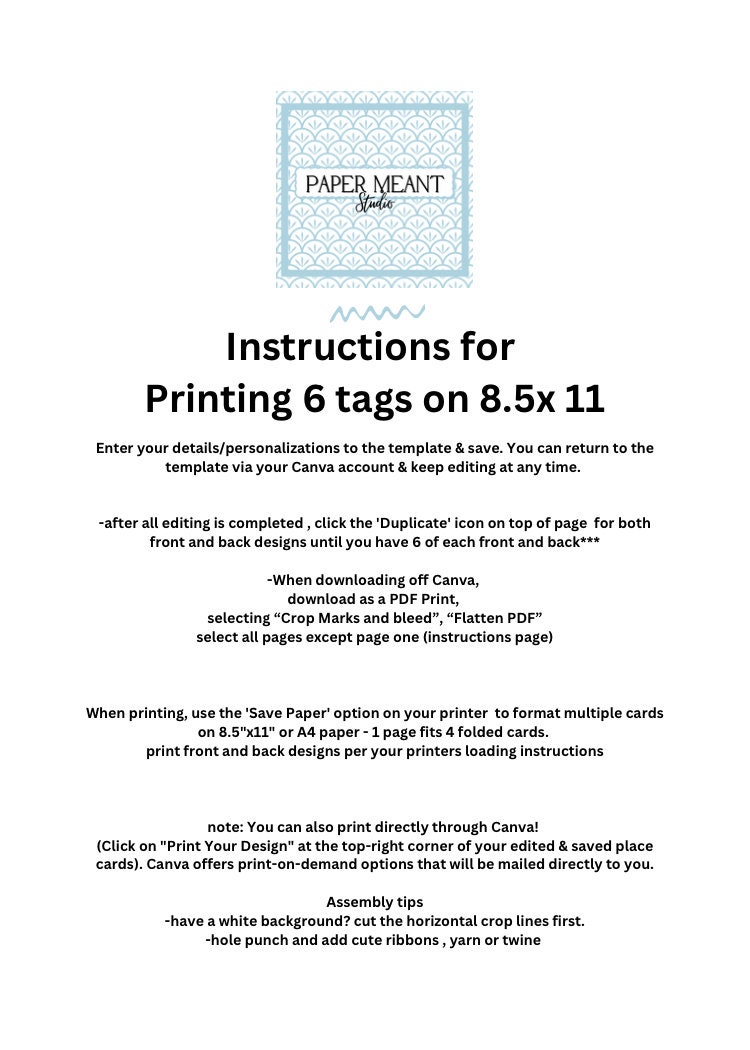 PAPER MEANT
Studio

Instructions for
Printing 6 tags on 8.5x 11

Enter your details/personalizations to the template & save. You can return to the template via your Canva account & keep editing at any time.

-after all editing is completed , click the 'Duplicate' icon on top of page for both front and back designs until you have 6 of each front and back***

-When downloading off Canva,
download as a PDF Print,
selecting “Crop Marks and bleed”, “Flatten PDF”
select all pages except page one (instructions page)

When printing, use the 'Save Paper' option on your printer to format multiple cards on 8.5"x11" or A4 paper - 1 page fits 4 folded cards.
print front and back designs per your printers loading instructions

note: You can also print directly through Canva!
(Click on "Print Your Design" at the top-right corner of your edited & saved place cards). Canva offers print-on-demand options that will be mailed directly to you.

Assembly tips
-have a white background? cut the horizontal crop lines first.
-hole punch and add cute ribbons , yarn or twine